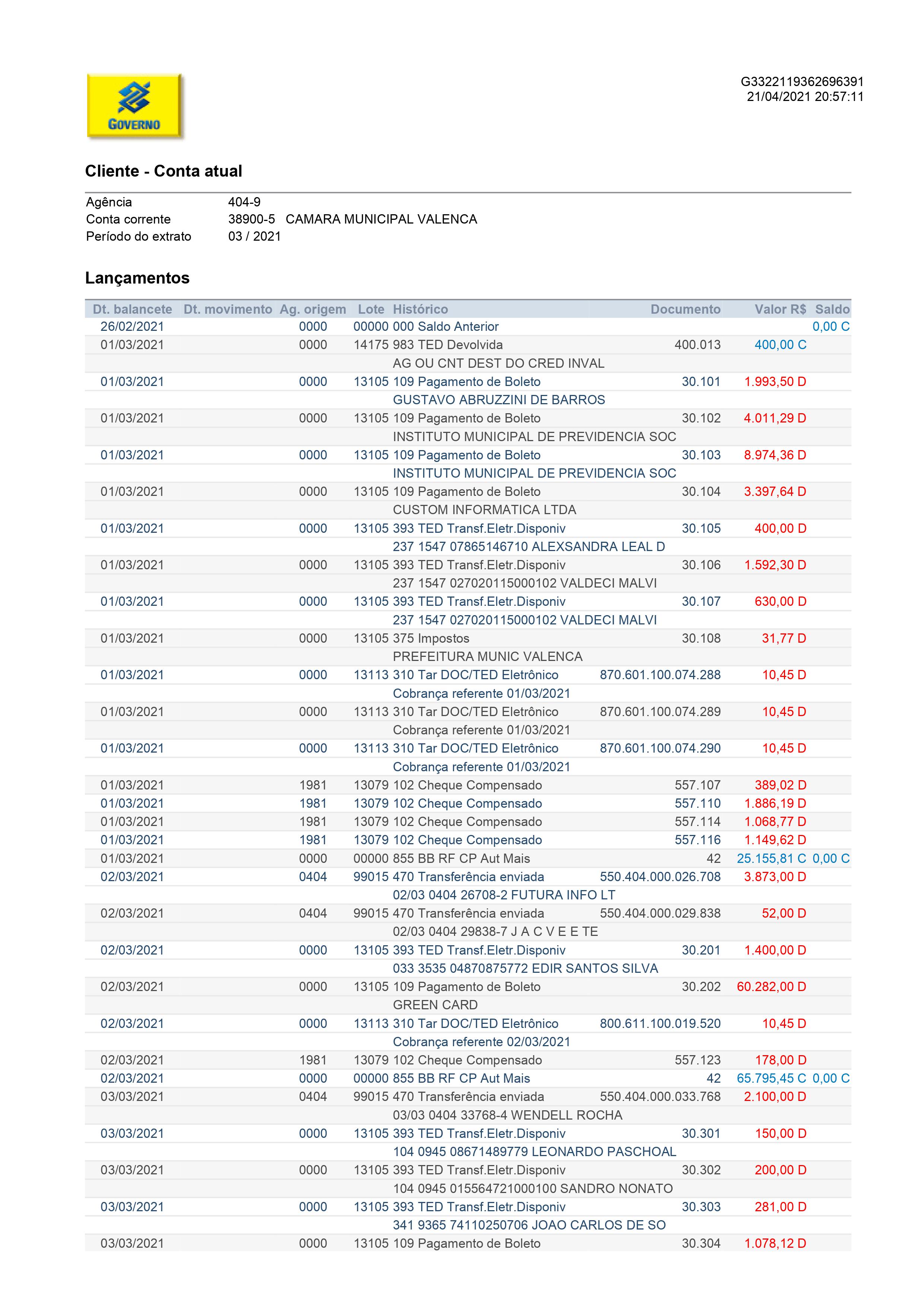 GOVERNO

G3322119362696391
21/04/2021 20:57:11

Cliente - Conta atual

Agência 404-9
Conta corrente 38900-5 CAMARA MUNICIPAL VALENCA
Período do extrato 03 / 2021

Lançamentos

| Dt. balancete | Dt. movimento | Ag. origem | Lote | Histórico | Documento | Valor R$ | Saldo |
|---|---|---|---|---|---|---|---|
| 26/02/2021 | | 0000 | 00000 | 000 Saldo Anterior | | | 0,00 C |
| 01/03/2021 | | 0000 | 14175 | 983 TED Devolvida | 400.013 | 400,00 C | |
| | | | | AG OU CNT DEST DO CRED INVAL | | | |
| 01/03/2021 | | 0000 | 13105 | 109 Pagamento de Boleto | 30.101 | 1.993,50 D | |
| | | | | GUSTAVO ABRUZZINI DE BARROS | | | |
| 01/03/2021 | | 0000 | 13105 | 109 Pagamento de Boleto | 30.102 | 4.011,29 D | |
| | | | | INSTITUTO MUNICIPAL DE PREVIDENCIA SOC | | | |
| 01/03/2021 | | 0000 | 13105 | 109 Pagamento de Boleto | 30.103 | 8.974,36 D | |
| | | | | INSTITUTO MUNICIPAL DE PREVIDENCIA SOC | | | |
| 01/03/2021 | | 0000 | 13105 | 109 Pagamento de Boleto | 30.104 | 3.397,64 D | |
| | | | | CUSTOM INFORMATICA LTDA | | | |
| 01/03/2021 | | 0000 | 13105 | 393 TED Transf.Eletr.Disponiv | 30.105 | 400,00 D | |
| | | | | 237 1547 07865146710 ALEXSANDRA LEAL D | | | |
| 01/03/2021 | | 0000 | 13105 | 393 TED Transf.Eletr.Disponiv | 30.106 | 1.592,30 D | |
| | | | | 237 1547 027020115000102 VALDECI MALVI | | | |
| 01/03/2021 | | 0000 | 13105 | 393 TED Transf.Eletr.Disponiv | 30.107 | 630,00 D | |
| | | | | 237 1547 027020115000102 VALDECI MALVI | | | |
| 01/03/2021 | | 0000 | 13105 | 375 Impostos | 30.108 | 31,77 D | |
| | | | | PREFEITURA MUNIC VALENCA | | | |
| 01/03/2021 | | 0000 | 13113 | 310 Tar DOC/TED Eletrônico | 870.601.100.074.288 | 10,45 D | |
| | | | | Cobrança referente 01/03/2021 | | | |
| 01/03/2021 | | 0000 | 13113 | 310 Tar DOC/TED Eletrônico | 870.601.100.074.289 | 10,45 D | |
| | | | | Cobrança referente 01/03/2021 | | | |
| 01/03/2021 | | 0000 | 13113 | 310 Tar DOC/TED Eletrônico | 870.601.100.074.290 | 10,45 D | |
| | | | | Cobrança referente 01/03/2021 | | | |
| 01/03/2021 | | 1981 | 13079 | 102 Cheque Compensado | 557.107 | 389,02 D | |
| 01/03/2021 | | 1981 | 13079 | 102 Cheque Compensado | 557.110 | 1.886,19 D | |
| 01/03/2021 | | 1981 | 13079 | 102 Cheque Compensado | 557.114 | 1.068,77 D | |
| 01/03/2021 | | 1981 | 13079 | 102 Cheque Compensado | 557.116 | 1.149,62 D | |
| 01/03/2021 | | 0000 | 00000 | 855 BB RF CP Aut Mais | 42 | 25.155,81 C | 0,00 C |
| 02/03/2021 | | 0404 | 99015 | 470 Transferência enviada | 550.404.000.026.708 | 3.873,00 D | |
| | | | | 02/03 0404 26708-2 FUTURA INFO LT | | | |
| 02/03/2021 | | 0404 | 99015 | 470 Transferência enviada | 550.404.000.029.838 | 52,00 D | |
| | | | | 02/03 0404 29838-7 J A C V E E TE | | | |
| 02/03/2021 | | 0000 | 13105 | 393 TED Transf.Eletr.Disponiv | 30.201 | 1.400,00 D | |
| | | | | 033 3535 04870875772 EDIR SANTOS SILVA | | | |
| 02/03/2021 | | 0000 | 13105 | 109 Pagamento de Boleto | 30.202 | 60.282,00 D | |
| | | | | GREEN CARD | | | |
| 02/03/2021 | | 0000 | 13113 | 310 Tar DOC/TED Eletrônico | 800.611.100.019.520 | 10,45 D | |
| | | | | Cobrança referente 02/03/2021 | | | |
| 02/03/2021 | | 1981 | 13079 | 102 Cheque Compensado | 557.123 | 178,00 D | |
| 02/03/2021 | | 0000 | 00000 | 855 BB RF CP Aut Mais | 42 | 65.795,45 C | 0,00 C |
| 03/03/2021 | | 0404 | 99015 | 470 Transferência enviada | 550.404.000.033.768 | 2.100,00 D | |
| | | | | 03/03 0404 33768-4 WENDELL ROCHA | | | |
| 03/03/2021 | | 0000 | 13105 | 393 TED Transf.Eletr.Disponiv | 30.301 | 150,00 D | |
| | | | | 104 0945 08671489779 LEONARDO PASCHOAL | | | |
| 03/03/2021 | | 0000 | 13105 | 393 TED Transf.Eletr.Disponiv | 30.302 | 200,00 D | |
| | | | | 104 0945 015564721000100 SANDRO NONATO | | | |
| 03/03/2021 | | 0000 | 13105 | 393 TED Transf.Eletr.Disponiv | 30.303 | 281,00 D | |
| | | | | 341 9365 74110250706 JOAO CARLOS DE SO | | | |
| 03/03/2021 | | 0000 | 13105 | 109 Pagamento de Boleto | 30.304 | 1.078,12 D | |